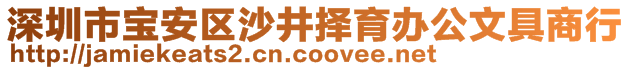 深圳市宝安区沙井择育办公文具商行
http://jamiekeats2.cn.coovee.net